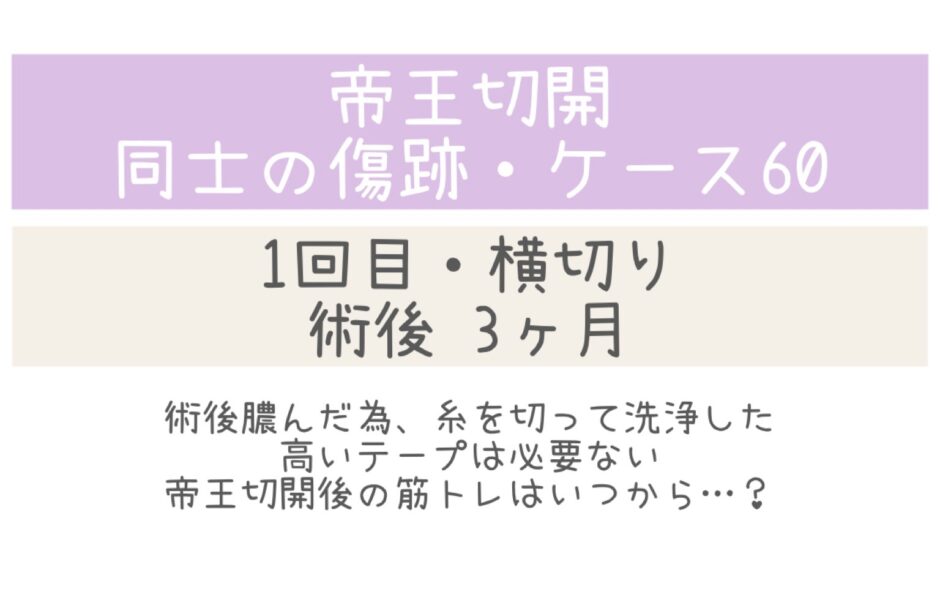 帝王切開
同士の傷跡・ケース60

1回目・横切り
術後 3ヶ月

術後膿んだ為、糸を切って洗浄した
高いテープは必要ない
帝王切開後の筋トレはいつから…？